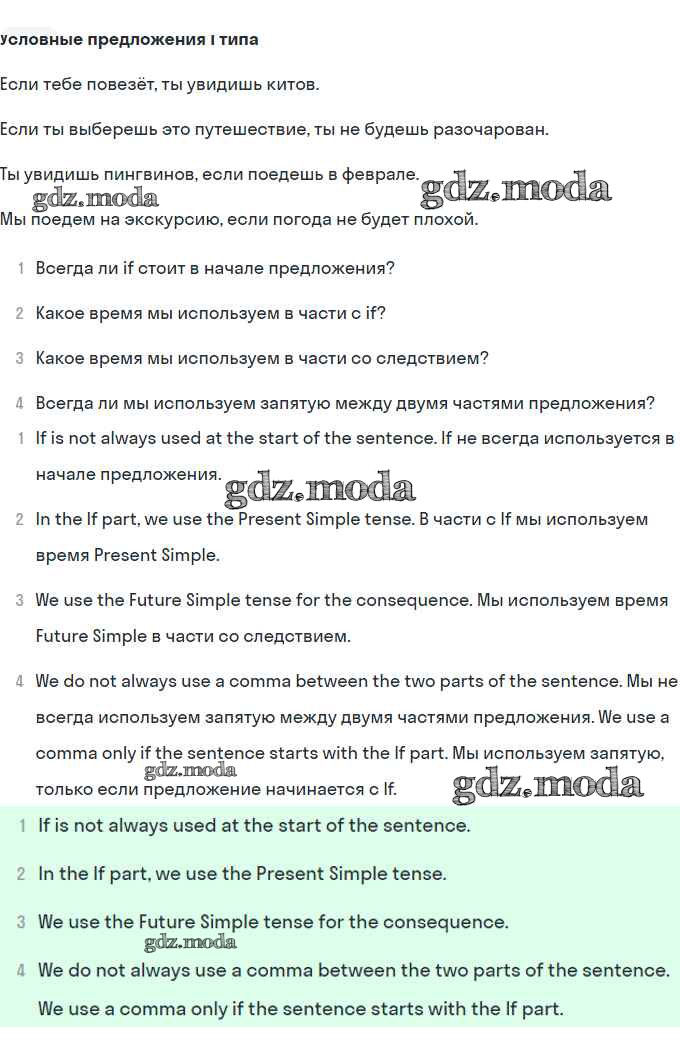 Условные предложения I типа

Если тебе повезёт, ты увидишь китов.

Если ты выберешь это путешествие, ты не будешь разочарован.

Ты увидишь пингвинов, если поедешь в феврале.

gdz.moda gdz.moda

Мы поедем на экскурсию, если погода не будет плохой.

1 Всегда ли if стоит в начале предложения?

2 Какое время мы используем в части с if?

3 Какое время мы используем в части со следствием?

4 Всегда ли мы используем запятую между двумя частями предложения?

1 If is not always used at the start of the sentence. If не всегда используется в начале предложения.

gdz.moda

2 In the If part, we use the Present Simple tense. В части с If мы используем время Present Simple.

3 We use the Future Simple tense for the consequence. Мы используем время Future Simple в части со следствием.

4 We do not always use a comma between the two parts of the sentence. Мы не всегда используем запятую между двумя частями предложения. We use a comma only if the sentence starts with the If part. Мы используем запятую, только если предложение начинается с If.

gdz.moda gdz.moda

1 If is not always used at the start of the sentence.

2 In the If part, we use the Present Simple tense.

3 We use the Future Simple tense for the consequence.

gdz.moda

4 We do not always use a comma between the two parts of the sentence. We use a comma only if the sentence starts with the If part.